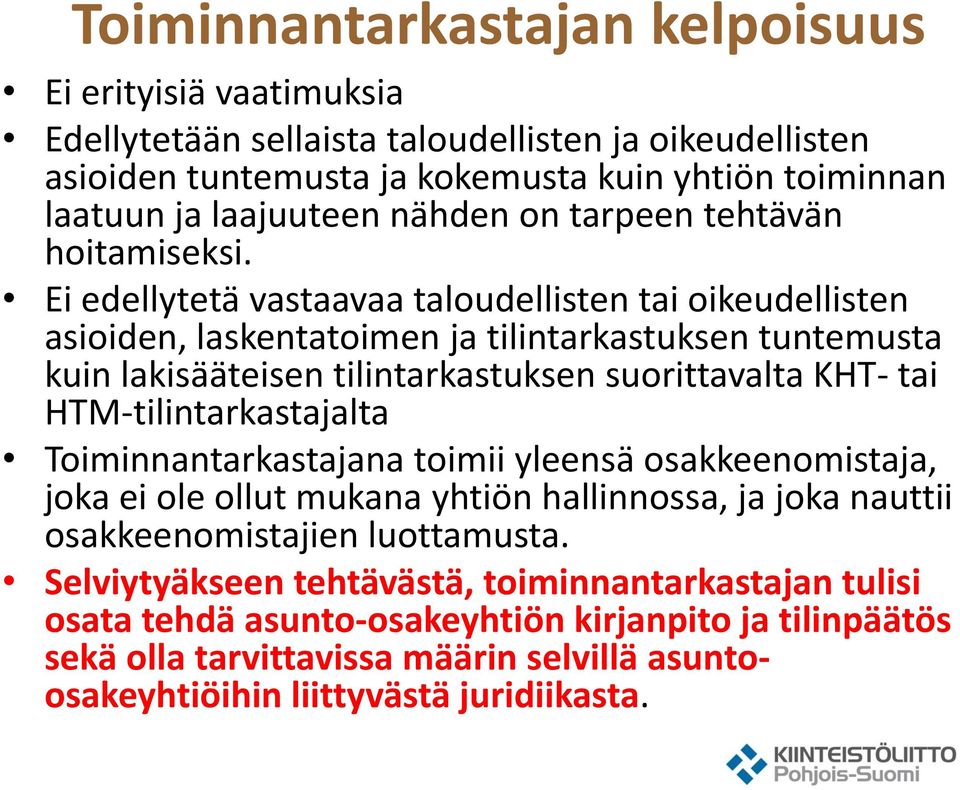 Toiminnantarkastajan kelpoisuus

• Ei erityisiä vaatimuksia

• Edellytetään sellaista taloudellisten ja oikeudellisten asioiden tuntemusta ja kokemusta kuin yhtiön toiminnan laatuun ja laajuuteen nähden on tarpeen tehtävän hoitamiseksi.

• Ei edellytetä vastaavaa taloudellisten tai oikeudellisten asioiden, laskentatoimen ja tilintarkastuksen tuntemusta kuin lakisääteisen tilintarkastuksen suorittavalta KHT- tai HTM-tilintarkastajalta

• Toiminnantarkastajana toimii yleensä osakkeenomistaja, joka ei ole ollut mukana yhtiön hallinnossa, ja joka nauttii osakkeenomistajien luottamusta.

• Selviytyäkseen tehtävästä, toiminnantarkastajan tulisi osata tehdä asunto-osakeyhtiön kirjanpito ja tilinpäätös sekä olla tarvittavissa määrin selvillä asunto-osakeyhtiöihin liittyvästä juridiikasta.

KIINTEISTÖLIITTO
Pohjois-Suomi